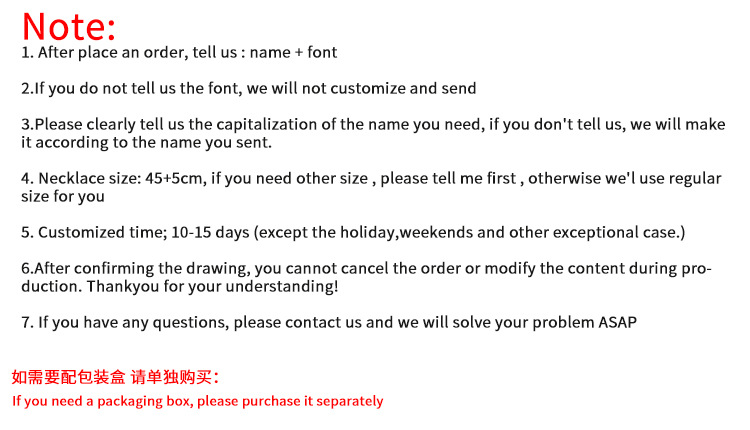 Note:
1. After place an order, tell us : name + font

2.If you do not tell us the font, we will not customize and send

3.Please clearly tell us the capitalization of the name you need, if you don't tell us, we will make it according to the name you sent.

4. Necklace size: 45+5cm, if you need other size , please tell me first , otherwise we'l use regular size for you

5. Customized time; 10-15 days (except the holiday,weekends and other exceptional case.)

6.After confirming the drawing, you cannot cancel the order or modify the content during production. Thankyou for your understanding!

7. If you have any questions, please contact us and we will solve your problem ASAP

如需要配包装盒 请单独购买：

If you need a packaging box, please purchase it separately